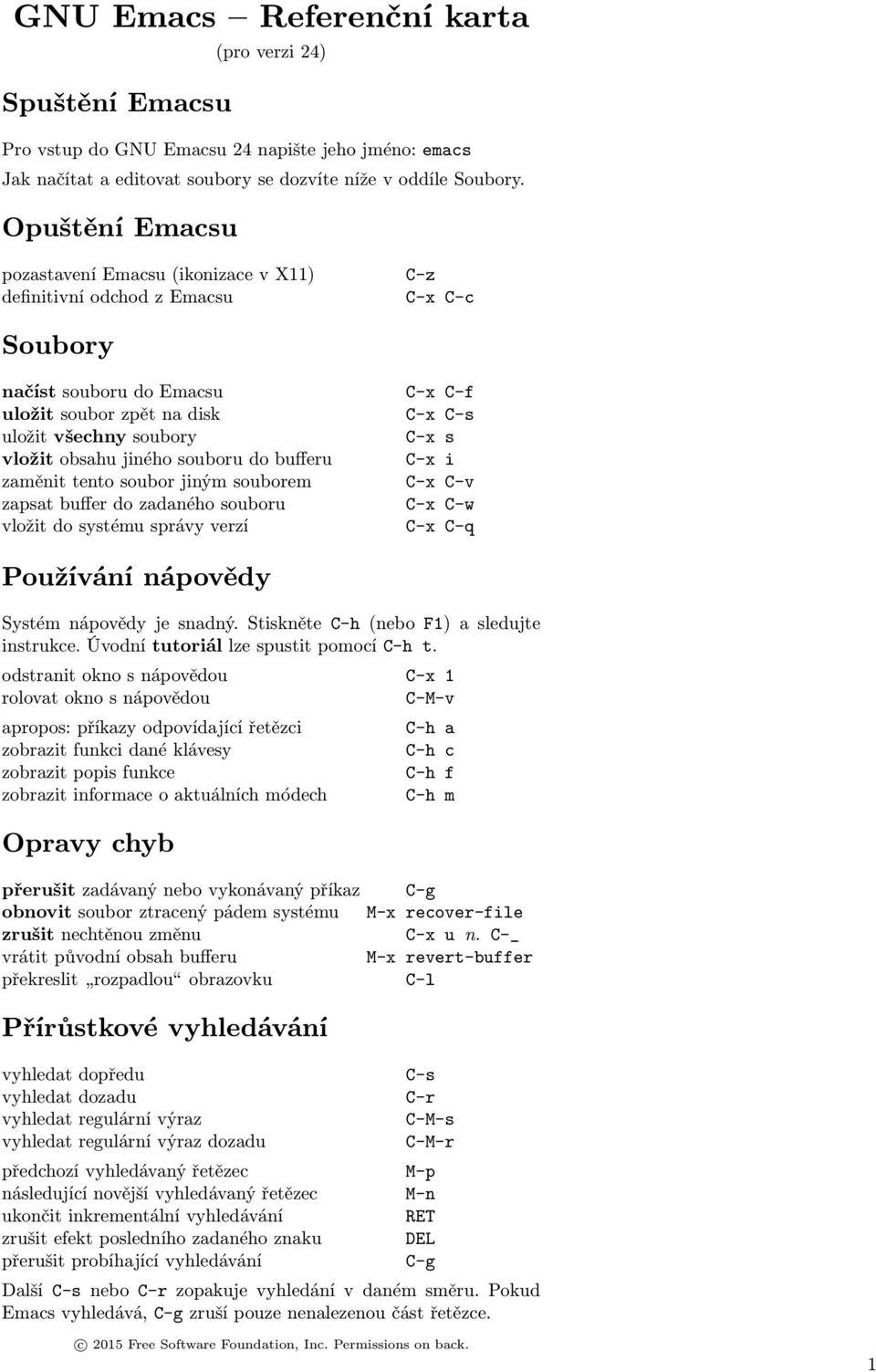 GNU Emacs – Referenční karta

(pro verzi 24)

Spuštění Emacsu

Pro vstup do GNU Emacsu 24 napište jeho jméno: emacs
Jak načítat a editovat soubory se dozvíte níže v oddíle Soubory.

Opuštění Emacsu

| | |
|---|---|
| pozastavení Emacsu (ikonizace v X11) | C-z |
| definitivní odchod z Emacsu | C-x C-c |

Soubory

| | |
|---|---|
| načíst souboru do Emacsu | C-x C-f |
| uložit soubor zpět na disk | C-x C-s |
| uložit všechny soubory | C-x s |
| vložit obsahu jiného souboru do bufferu | C-x i |
| zaměnit tento soubor jiným souborem | C-x C-v |
| zapsat buffer do zadaného souboru | C-x C-w |
| vložit do systému správy verzí | C-x C-q |

Používání nápovědy

Systém nápovědy je snadný. Stiskněte C-h (nebo F1) a sledujte instrukce. Úvodní tutoriál lze spustit pomocí C-h t.

| | |
|---|---|
| odstranit okno s nápovědou | C-x 1 |
| rolovat okno s nápovědou | C-M-v |
| apropos: příkazy odpovídající řetězci | C-h a |
| zobrazit funkci dané klávesy | C-h c |
| zobrazit popis funkce | C-h f |
| zobrazit informace o aktuálních módech | C-h m |

Opravy chyb

| | |
|---|---|
| přerušit zadávaný nebo vykonávaný příkaz | C-g |
| obnovit soubor ztracený pádem systému | M-x recover-file |
| zrušit nechtěnou změnu | C-x u n. C-_ |
| vrátit původní obsah bufferu | M-x revert-buffer |
| překreslit „rozpadlou“ obrazovku | C-l |

Přírůstkové vyhledávání

| | |
|---|---|
| vyhledat dopředu | C-s |
| vyhledat dozadu | C-r |
| vyhledat regulární výraz | C-M-s |
| vyhledat regulární výraz dozadu | C-M-r |
| předchozí vyhledávaný řetězec | M-p |
| následující novější vyhledávaný řetězec | M-n |
| ukončit inkrementální vyhledávání | RET |
| zrušit efekt posledního zadaného znaku | DEL |
| přerušit probíhající vyhledávání | C-g |

Další C-s nebo C-r zopakuje vyhledání v daném směru. Pokud Emacs vyhledává, C-g zruší pouze nenalezenou část řetězce.

© 2015 Free Software Foundation, Inc. Permissions on back.

1